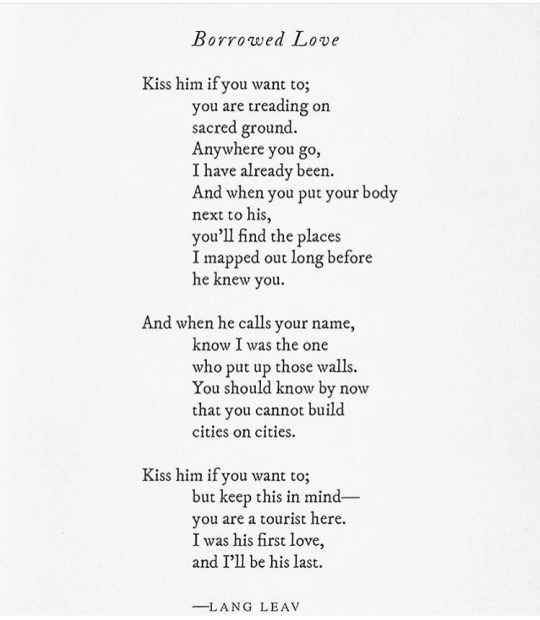 Borrowed Love

Kiss him if you want to;
you are treading on
sacred ground.
Anywhere you go,
I have already been.
And when you put your body
next to his,
you'll find the places
I mapped out long before
he knew you.

And when he calls your name,
know I was the one
who put up those walls.
You should know by now
that you cannot build
cities on cities.

Kiss him if you want to;
but keep this in mind—
you are a tourist here.
I was his first love,
and I'll be his last.

—LANG LEAV